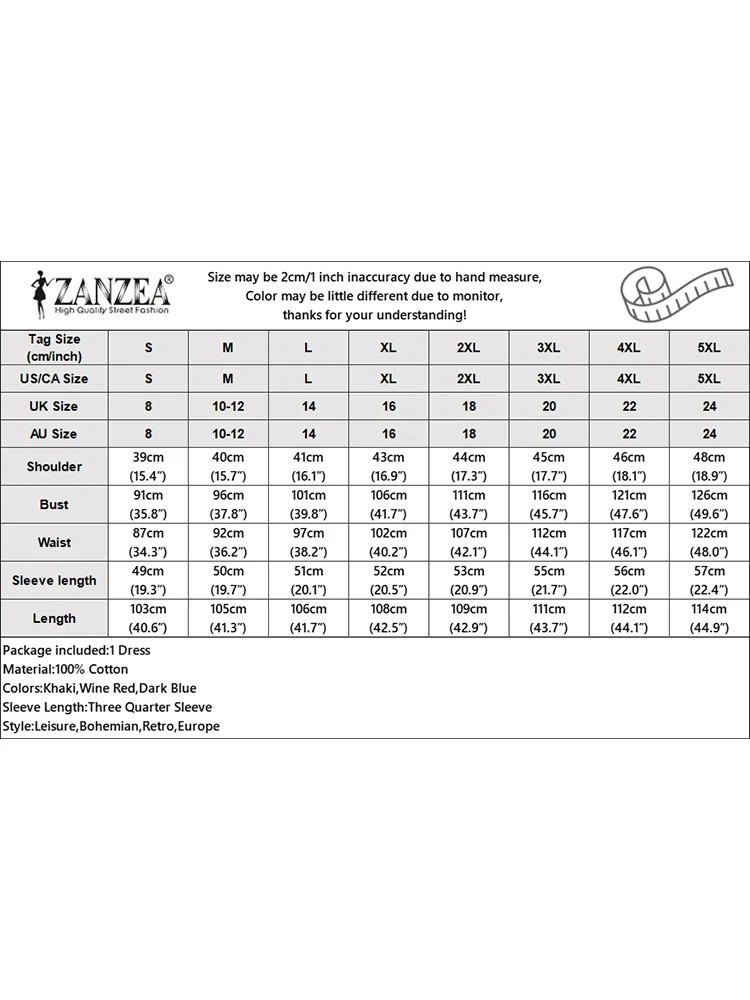 ZANZEA®
High Quality Street Fashion

Size may be 2cm/1 inch inaccuracy due to hand measure,
Color may be little different due to monitor,
thanks for your understanding!

| Tag Size (cm/inch) | S | M | L | XL | 2XL | 3XL | 4XL | 5XL |
|---|---|---|---|---|---|---|---|---|
| US/CA Size | S | M | L | XL | 2XL | 3XL | 4XL | 5XL |
| UK Size | 8 | 10-12 | 14 | 16 | 18 | 20 | 22 | 24 |
| AU Size | 8 | 10-12 | 14 | 16 | 18 | 20 | 22 | 24 |
| Shoulder | 39cm (15.4") | 40cm (15.7") | 41cm (16.1") | 43cm (16.9") | 44cm (17.3") | 45cm (17.7") | 46cm (18.1") | 48cm (18.9") |
| Bust | 91cm (35.8") | 96cm (37.8") | 101cm (39.8") | 106cm (41.7") | 111cm (43.7") | 116cm (45.7") | 121cm (47.6") | 126cm (49.6") |
| Waist | 87cm (34.3") | 92cm (36.2") | 97cm (38.2") | 102cm (40.2") | 107cm (42.1") | 112cm (44.1") | 117cm (46.1") | 122cm (48.0") |
| Sleeve length | 49cm (19.3") | 50cm (19.7") | 51cm (20.1") | 52cm (20.5") | 53cm (20.9") | 55cm (21.7") | 56cm (22.0") | 57cm (22.4") |
| Length | 103cm (40.6") | 105cm (41.3") | 106cm (41.7") | 108cm (42.5") | 109cm (42.9") | 111cm (43.7") | 112cm (44.1") | 114cm (44.9") |

Package included:1 Dress
Material:100% Cotton
Colors:Khaki,Wine Red,Dark Blue
Sleeve Length:Three Quarter Sleeve
Style:Leisure,Bohemian,Retro,Europe